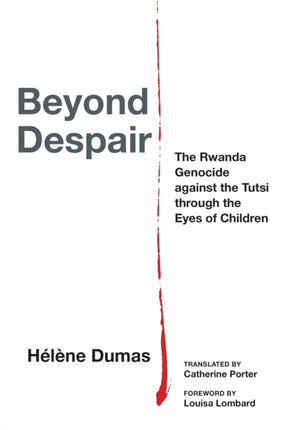 Beyond Despair

The Rwanda Genocide against the Tutsi through the Eyes of Children

Hélène Dumas

TRANSLATED BY
Catherine Porter

FOREWORD BY
Louisa Lombard